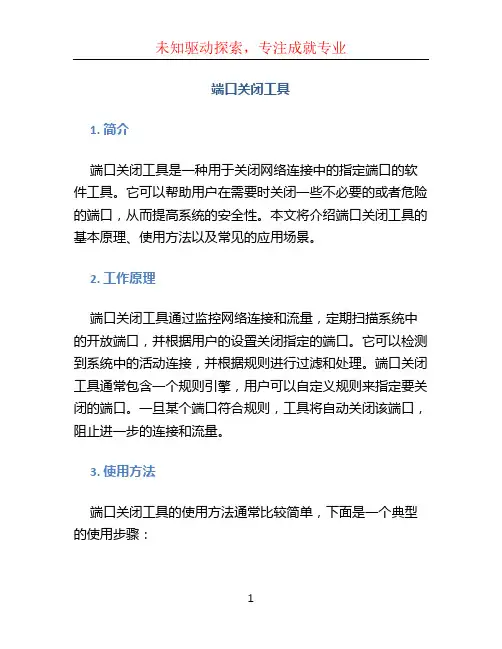 未知驱动探索，专注成就专业

端口关闭工具

1. 简介

端口关闭工具是一种用于关闭网络连接中的指定端口的软件工具。它可以帮助用户在需要时关闭一些不必要的或者危险的端口，从而提高系统的安全性。本文将介绍端口关闭工具的基本原理、使用方法以及常见的应用场景。

2. 工作原理

端口关闭工具通过监控网络连接和流量，定期扫描系统中的开放端口，并根据用户的设置关闭指定的端口。它可以检测到系统中的活动连接，并根据规则进行过滤和处理。端口关闭工具通常包含一个规则引擎，用户可以自定义规则来指定要关闭的端口。一旦某个端口符合规则，工具将自动关闭该端口，阻止进一步的连接和流量。

3. 使用方法

端口关闭工具的使用方法通常比较简单，下面是一个典型的使用步骤：

1